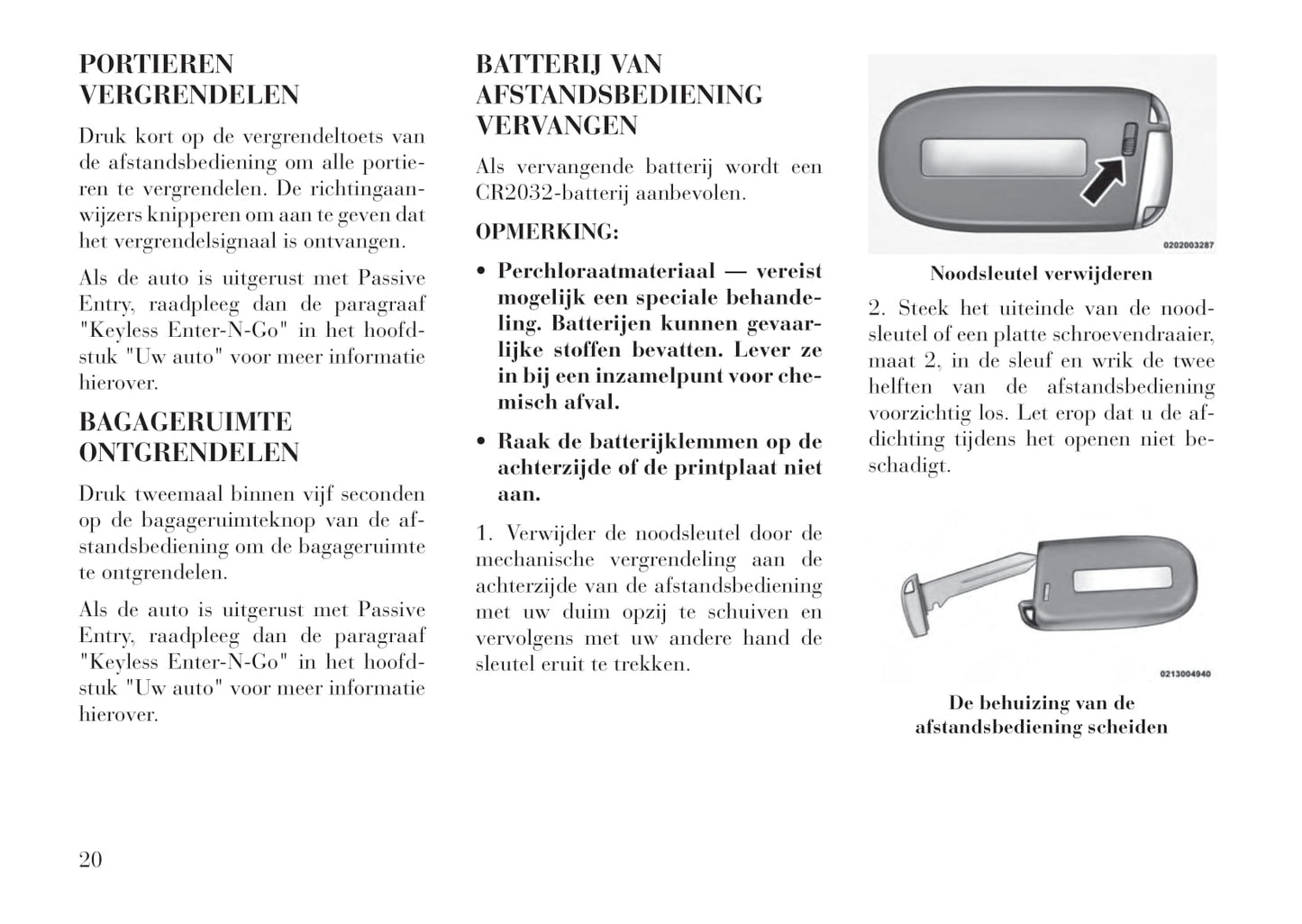 PORTIEREN VERGRENDELEN

Druk kort op de vergrendeltoets van de afstandsbediening om alle portieren te vergrendelen. De richtingaanwijzers knipperen om aan te geven dat het vergrendelsignaal is ontvangen.

Als de auto is uitgerust met Passive Entry, raadpleeg dan de paragraaf "Keyless Enter-N-Go" in het hoofdstuk "Uw auto" voor meer informatie hierover.

BAGAGERUIMTE ONTGRENDELEN

Druk tweemaal binnen vijf seconden op de bagageruimteknop van de afstandsbediening om de bagageruimte te ontgrendelen.

Als de auto is uitgerust met Passive Entry, raadpleeg dan de paragraaf "Keyless Enter-N-Go" in het hoofdstuk "Uw auto" voor meer informatie hierover.

BATTERIJ VAN AFSTANDSBEDIENING VERVANGEN

Als vervangende batterij wordt een CR2032-batterij aanbevolen.

OPMERKING:

• Perchloraatmateriaal — vereist mogelijk een speciale behandeling. Batterijen kunnen gevaarlijke stoffen bevatten. Lever ze in bij een inzamelpunt voor chemisch afval.

• Raak de batterijklemmen op de achterzijde of de printplaat niet aan.

1. Verwijder de noodsleutel door de mechanische vergrendeling aan de achterzijde van de afstandsbediening met uw duim opzij te schuiven en vervolgens met uw andere hand de sleutel eruit te trekken.

0202003287

Noodsleutel verwijderen

2. Steek het uiteinde van de noodsleutel of een platte schroevendraaier, maat 2, in de sleuf en wrik de twee helften van de afstandsbediening voorzichtig los. Let erop dat u de afdichting tijdens het openen niet beschadigt.

0213004940

De behuizing van de afstandsbediening scheiden

20